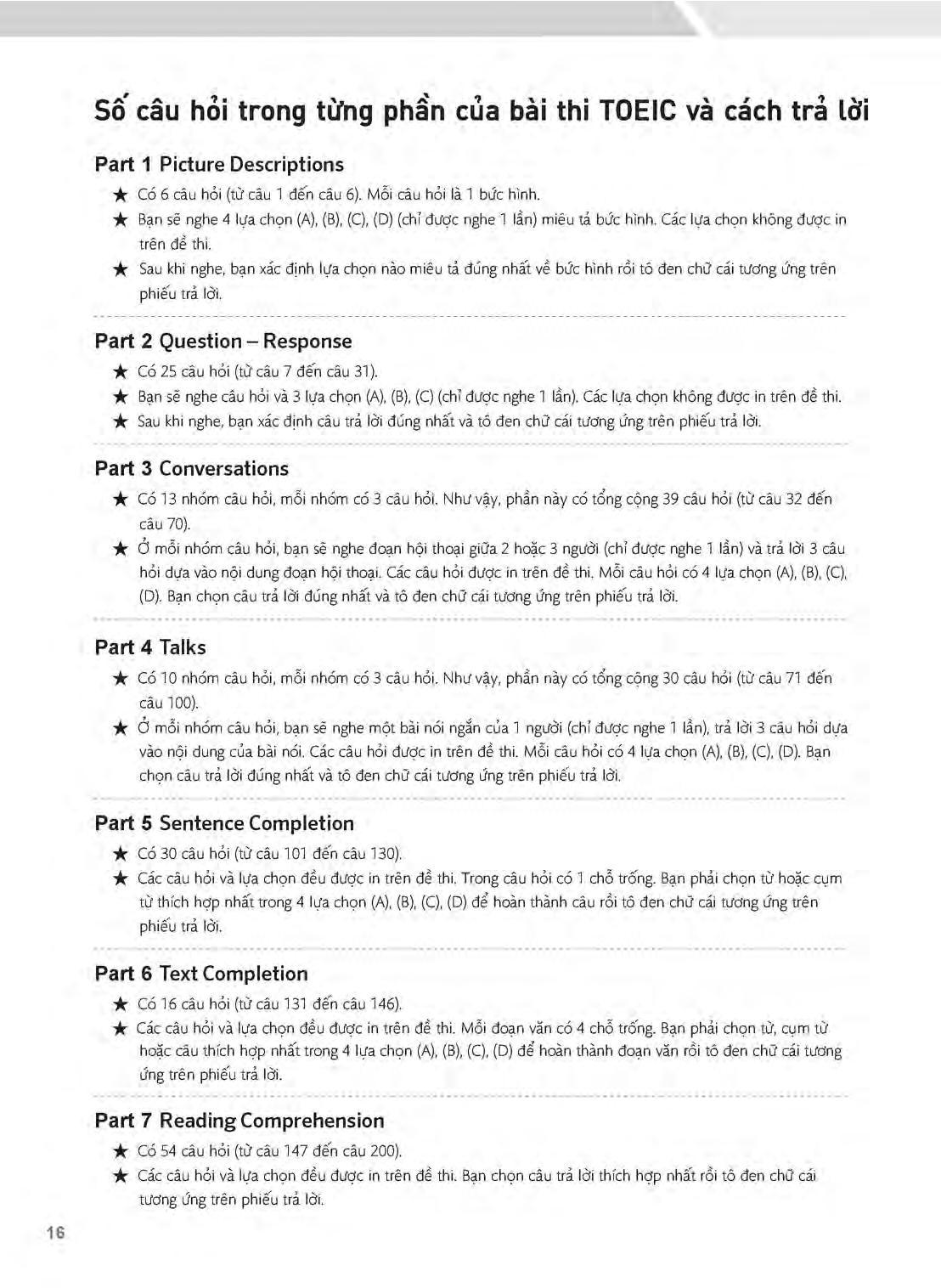 Số câu hỏi trong từng phần của bài thi TOEIC và cách trả lời

Part 1 Picture Descriptions

★ Có 6 câu hỏi (từ câu 1 đến câu 6). Mỗi câu hỏi là 1 bức hình.

★ Bạn sẽ nghe 4 lựa chọn (A), (B), (C), (D) (chỉ được nghe 1 lần) miêu tả bức hình. Các lựa chọn không được in trên đề thi.

★ Sau khi nghe, bạn xác định lựa chọn nào miêu tả đúng nhất về bức hình rồi tô đen chữ cái tương ứng trên phiếu trả lời.

Part 2 Question – Response

★ Có 25 câu hỏi (từ câu 7 đến câu 31).

★ Bạn sẽ nghe câu hỏi và 3 lựa chọn (A), (B), (C) (chỉ được nghe 1 lần). Các lựa chọn không được in trên đề thi.

★ Sau khi nghe, bạn xác định câu trả lời đúng nhất và tô đen chữ cái tương ứng trên phiếu trả lời.

Part 3 Conversations

★ Có 13 nhóm câu hỏi, mỗi nhóm có 3 câu hỏi. Như vậy, phần này có tổng cộng 39 câu hỏi (từ câu 32 đến câu 70).

★ Ở mỗi nhóm câu hỏi, bạn sẽ nghe đoạn hội thoại giữa 2 hoặc 3 người (chỉ được nghe 1 lần) và trả lời 3 câu hỏi dựa vào nội dung đoạn hội thoại. Các câu hỏi được in trên đề thi. Mỗi câu hỏi có 4 lựa chọn (A), (B), (C), (D). Bạn chọn câu trả lời đúng nhất và tô đen chữ cái tương ứng trên phiếu trả lời.

Part 4 Talks

★ Có 10 nhóm câu hỏi, mỗi nhóm có 3 câu hỏi. Như vậy, phần này có tổng cộng 30 câu hỏi (từ câu 71 đến câu 100).

★ Ở mỗi nhóm câu hỏi, bạn sẽ nghe một bài nói ngắn của 1 người (chỉ được nghe 1 lần), trả lời 3 câu hỏi dựa vào nội dung của bài nói. Các câu hỏi được in trên đề thi. Mỗi câu hỏi có 4 lựa chọn (A), (B), (C), (D). Bạn chọn câu trả lời đúng nhất và tô đen chữ cái tương ứng trên phiếu trả lời.

Part 5 Sentence Completion

★ Có 30 câu hỏi (từ câu 101 đến câu 130).

★ Các câu hỏi và lựa chọn đều được in trên đề thi. Trong câu hỏi có 1 chỗ trống. Bạn phải chọn từ hoặc cụm từ thích hợp nhất trong 4 lựa chọn (A), (B), (C), (D) để hoàn thành câu rồi tô đen chữ cái tương ứng trên phiếu trả lời.

Part 6 Text Completion

★ Có 16 câu hỏi (từ câu 131 đến câu 146).

★ Các câu hỏi và lựa chọn đều được in trên đề thi. Mỗi đoạn văn có 4 chỗ trống. Bạn phải chọn từ, cụm từ hoặc câu thích hợp nhất trong 4 lựa chọn (A), (B), (C), (D) để hoàn thành đoạn văn rồi tô đen chữ cái tương ứng trên phiếu trả lời.

Part 7 Reading Comprehension

★ Có 54 câu hỏi (từ câu 147 đến câu 200).

★ Các câu hỏi và lựa chọn đều được in trên đề thi. Bạn chọn câu trả lời thích hợp nhất rồi tô đen chữ cái tương ứng trên phiếu trả lời.

16